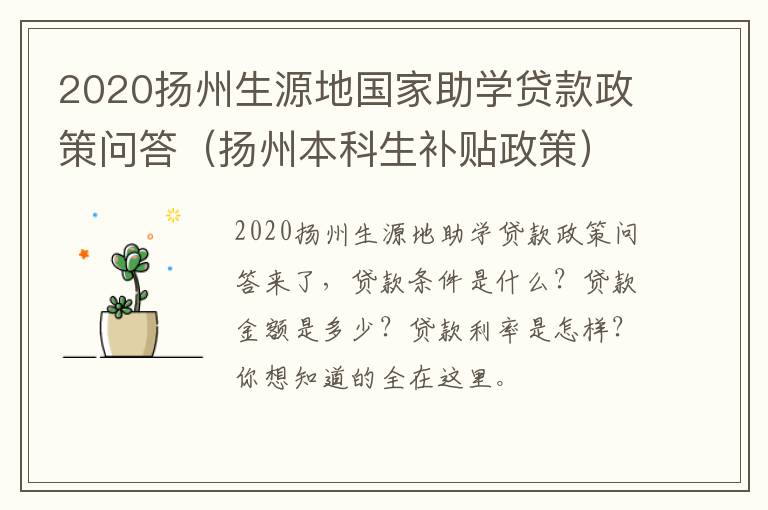 2020扬州生源地国家助学贷款政策问答（扬州本科生补贴政策）

2020扬州生源地助学贷款政策问答来了，贷款条件是什么？贷款金额是多少？贷款利率是怎样？你想知道的全在这里。